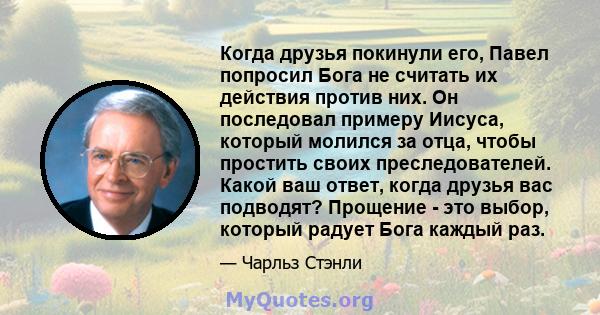 Когда друзья покинули его, Павел попросил Бога не считать их действия против них. Он последовал примеру Иисуса, который молился за отца, чтобы простить своих преследователей. Какой ваш ответ, когда друзья вас подводят? Прощение - это выбор, который радует Бога каждый раз.

— Чарльз Стэнли

MyQuotes.org